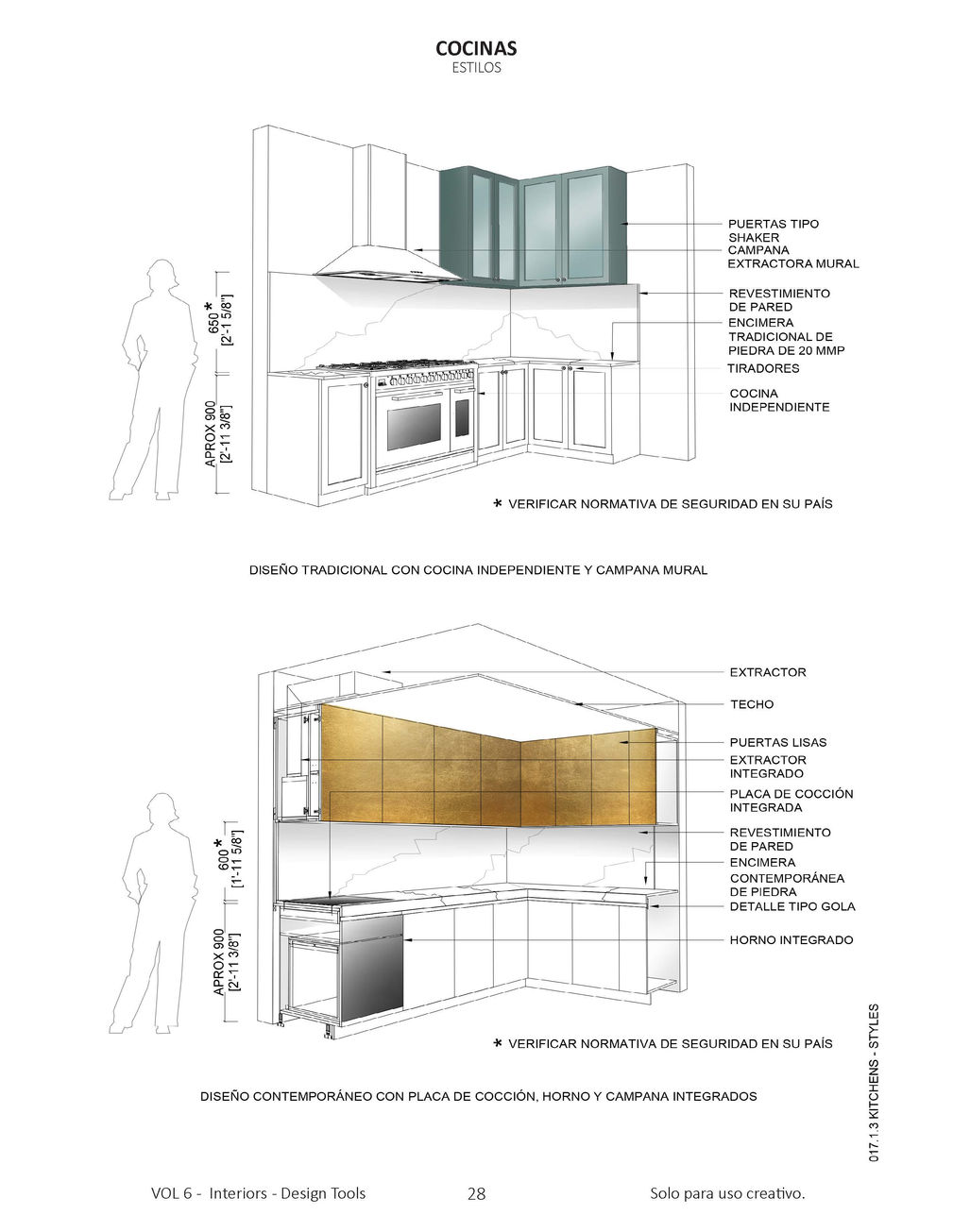 COCINAS
ESTILOS

650 *
[2'-1 5/8"]

APROX 900
[2'-11 3/8"]

PUERTAS TIPO SHAKER
CAMPANA EXTRACTORA MURAL
REVESTIMIENTO DE PARED
ENCIMERA TRADICIONAL DE PIEDRA DE 20 MMP
TIRADORES
COCINA INDEPENDIENTE

* VERIFICAR NORMATIVA DE SEGURIDAD EN SU PAÍS

DISEÑO TRADICIONAL CON COCINA INDEPENDIENTE Y CAMPANA MURAL

600 *
[1'-11 5/8"]

APROX 900
[2'-11 3/8"]

EXTRACTOR
TECHO
PUERTAS LISAS
EXTRACTOR INTEGRADO
PLACA DE COCCIÓN INTEGRADA
REVESTIMIENTO DE PARED
ENCIMERA CONTEMPORÁNEA DE PIEDRA
DETALLE TIPO GOLA
HORNO INTEGRADO

* VERIFICAR NORMATIVA DE SEGURIDAD EN SU PAÍS

DISEÑO CONTEMPORÁNEO CON PLACA DE COCCIÓN, HORNO Y CAMPANA INTEGRADOS

017.1.3 KITCHENS - STYLES

VOL 6 - Interiors - Design Tools    28    Solo para uso creativo.